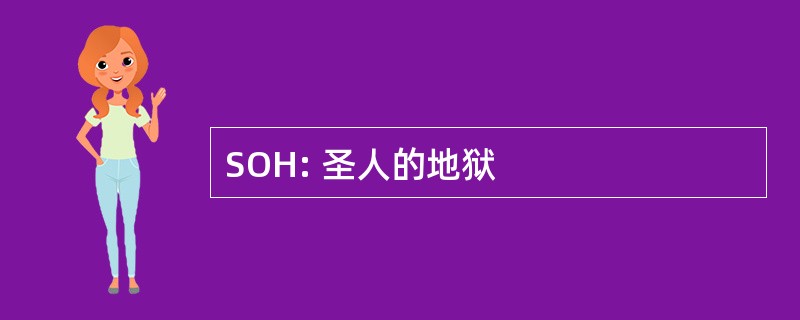 SOH: 圣人的地狱